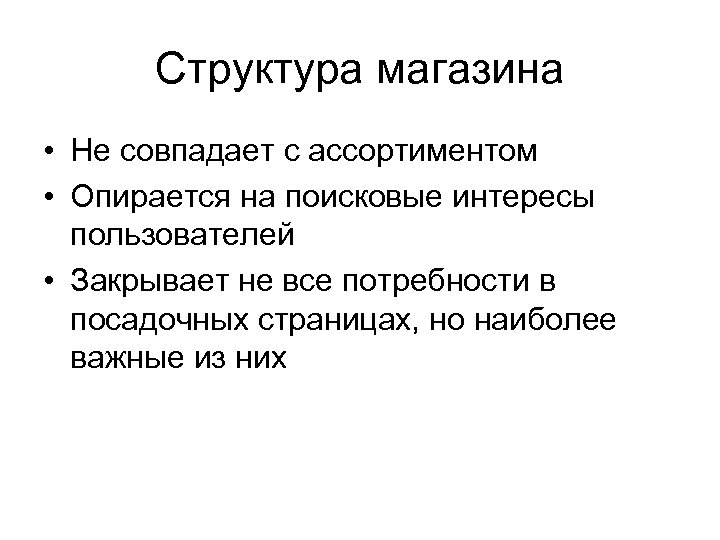 Структура магазина

• Не совпадает с ассортиментом
• Опирается на поисковые интересы пользователей
• Закрывает не все потребности в посадочных страницах, но наиболее важные из них